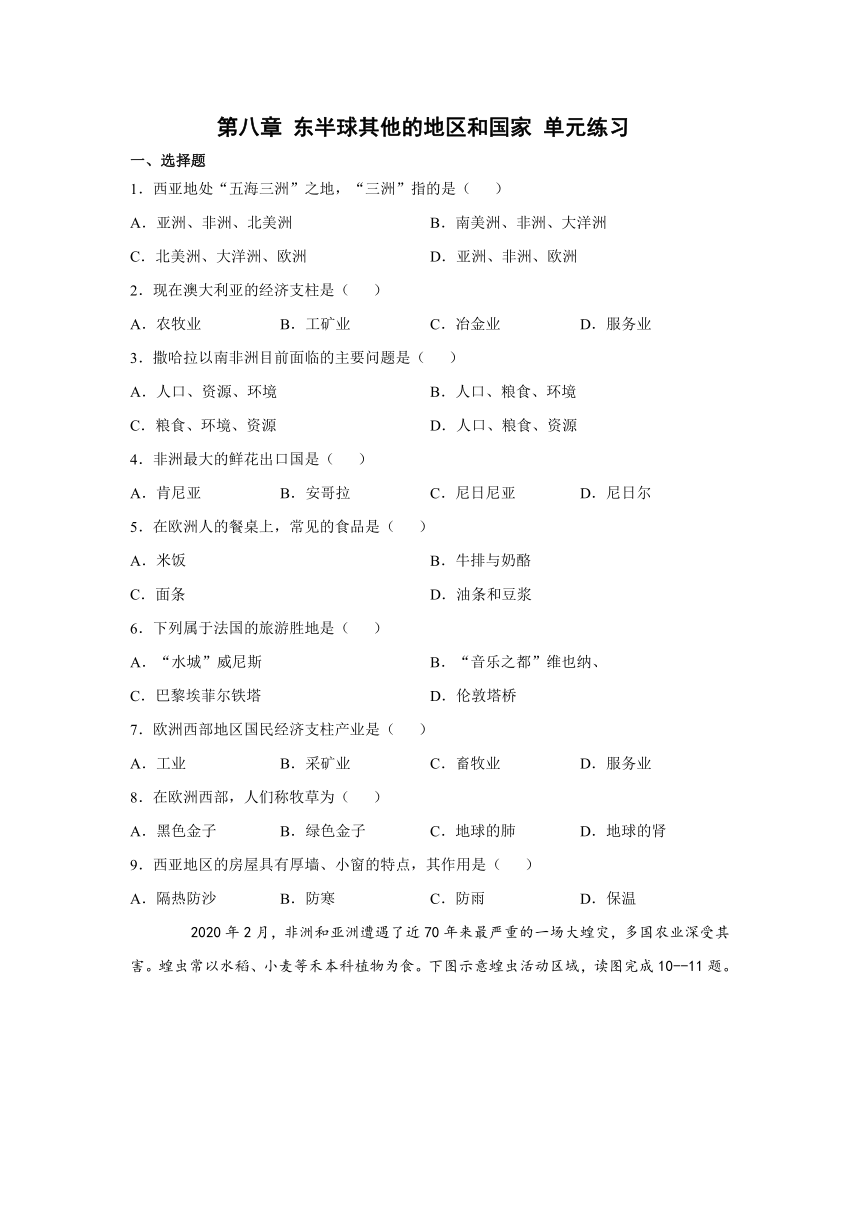 第八章 东半球其他的地区和国家 单元练习

一、选择题

1．西亚地处“五海三洲”之地，“三洲”指的是（　　）

A．亚洲、非洲、北美洲　　B．南美洲、非洲、大洋洲

C．北美洲、大洋洲、欧洲　　D．亚洲、非洲、欧洲

2．现在澳大利亚的经济支柱是（　　）

A．农牧业　　B．工矿业　　C．冶金业　　D．服务业

3．撒哈拉以南非洲目前面临的主要问题是（　　）

A．人口、资源、环境　　B．人口、粮食、环境

C．粮食、环境、资源　　D．人口、粮食、资源

4．非洲最大的鲜花出口国是（　　）

A．肯尼亚　　B．安哥拉　　C．尼日尼亚　　D．尼日尔

5．在欧洲人的餐桌上，常见的食品是（　　）

A．米饭　　B．牛排与奶酪

C．面条　　D．油条和豆浆

6．下列属于法国的旅游胜地是（　　）

A．“水城”威尼斯　　B．“音乐之都”维也纳、

C．巴黎埃菲尔铁塔　　D．伦敦塔桥

7．欧洲西部地区国民经济支柱产业是（　　）

A．工业　　B．采矿业　　C．畜牧业　　D．服务业

8．在欧洲西部，人们称牧草为（　　）

A．黑色金子　　B．绿色金子　　C．地球的肺　　D．地球的肾

9．西亚地区的房屋具有厚墙、小窗的特点，其作用是（　　）

A．隔热防沙　　B．防寒　　C．防雨　　D．保温

2020 年 2 月，非洲和亚洲遭遇了近 70 年来最严重的一场大蝗灾，多国农业深受其害。蝗虫常以水稻、小麦等禾本科植物为食。下图示意蝗虫活动区域，读图完成 10--11 题。